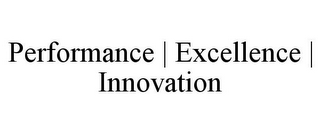 Performance | Excellence | Innovation